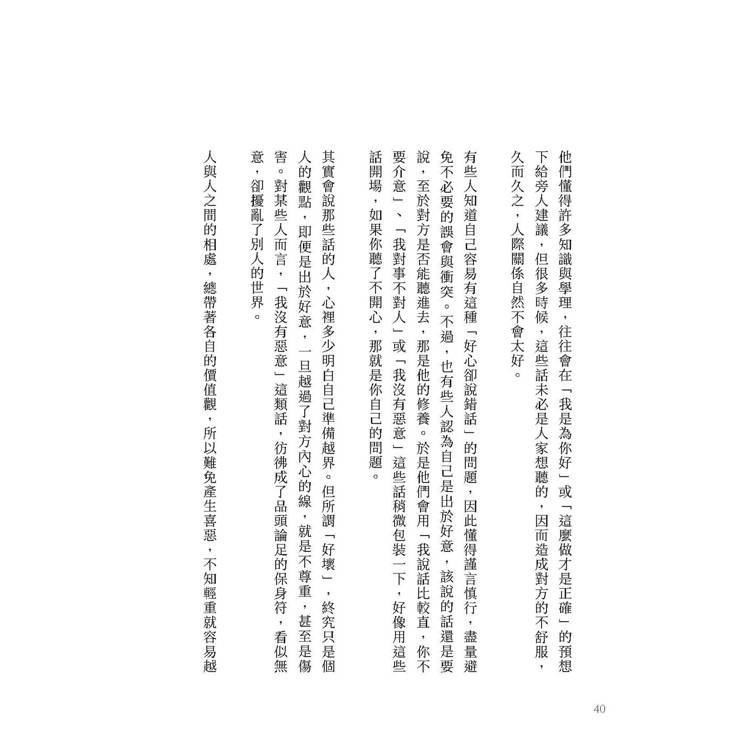 他們懂得許多知識與學理，往往會在「我是為你好」或「這麼做才是正確」的預想下給旁人建議，但很多時候，這些話未必是人家想聽的，因而造成對方的不舒服，久而久之，人際關係自然不會太好。

有些人知道自己容易有這種「好心卻說錯話」的問題，因此懂得謹言慎行，盡量避免不必要的誤會與衝突。不過，也有些人認為自己是出於好意，該說的話還是要說，至於對方是否能聽進去，那是他的修養。於是他們會用「我說話比較直，你不要介意」、「我對事不對人」或「我沒有惡意」這些話稍微包裝一下，好像用這些話開場，如果你聽了不開心，那就是你自己的問題。

其實會說那些話的人，心裡多少明白自己準備越界。但所謂「好壞」，終究只是個人的觀點，即便是出於好意，一旦越過了對方內心的線，就是不尊重，甚至是傷害。對某些人而言，「我沒有惡意」這類話，彷彿成了品頭論足的保身符，看似無意，卻擾亂了別人的世界。

人與人之間的相處，總帶著各自的價值觀，所以難免產生喜惡，不知輕重就容易越

40